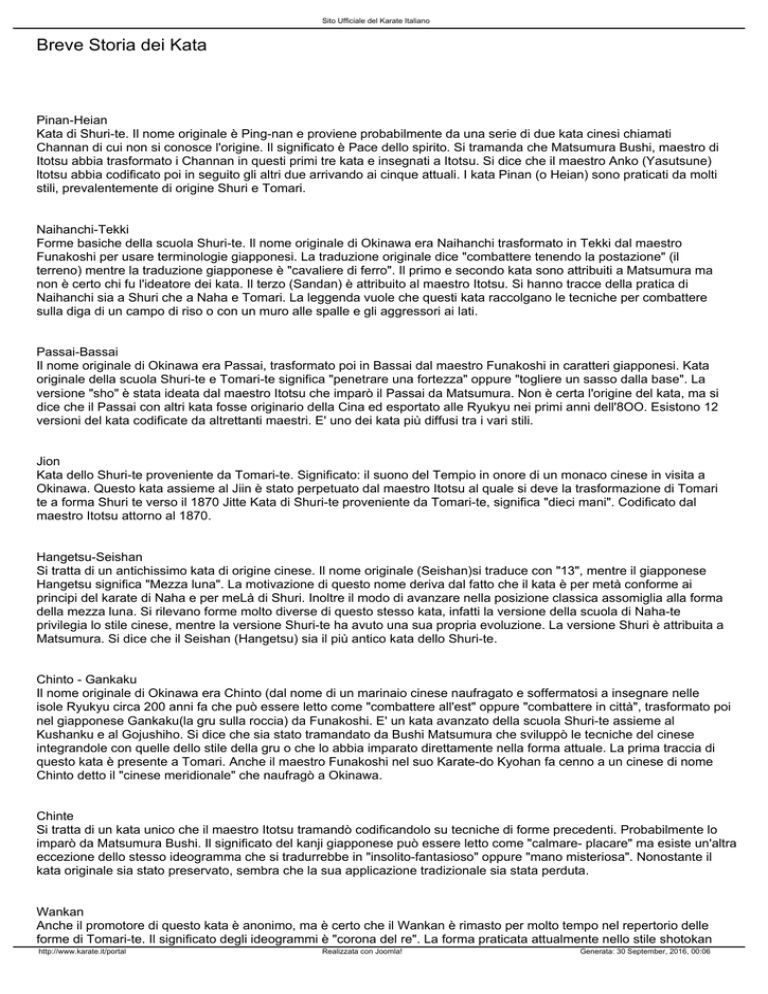 Sito Ufficiale del Karate Italiano

Breve Storia dei Kata

Pinan-Heian
Kata di Shuri-te. Il nome originale è Ping-nan e proviene probabilmente da una serie di due kata cinesi chiamati Channan di cui non si conosce l'origine. Il significato è Pace dello spirito. Si tramanda che Matsumura Bushi, maestro di Itotsu abbia trasformato i Channan in questi primi tre kata e insegnati a Itotsu. Si dice che il maestro Anko (Yasutsune) Itotsu abbia codificato poi in seguito gli altri due arrivando ai cinque attuali. I kata Pinan (o Heian) sono praticati da molti stili, prevalentemente di origine Shuri e Tomari.

Naihanchi-Tekki
Forme basiche della scuola Shuri-te. Il nome originale di Okinawa era Naihanchi trasformato in Tekki dal maestro Funakoshi per usare terminologie giapponesi. La traduzione originale dice "combattere tenendo la postazione" (il terreno) mentre la traduzione giapponese è "cavaliere di ferro". Il primo e secondo kata sono attribuiti a Matsumura ma non è certo chi fu l'ideatore dei kata. Il terzo (Sandan) è attribuito al maestro Itotsu. Si hanno tracce della pratica di Naihanchi sia a Shuri che a Naha e Tomari. La leggenda vuole che questi kata raccolgano le tecniche per combattere sulla diga di un campo di riso o con un muro alle spalle e gli aggressori ai lati.

Passai-Bassai
Il nome originale di Okinawa era Passai, trasformato poi in Bassai dal maestro Funakoshi in caratteri giapponesi. Kata originale della scuola Shuri-te e Tomari-te significa "penetrare una fortezza" oppure "togliere un sasso dalla base". La versione "sho" è stata ideata dal maestro Itotsu che imparò il Passai da Matsumura. Non è certa l'origine del kata, ma si dice che il Passai con altri kata fosse originario della Cina ed esportato alle Ryukyu nei primi anni dell'8OO. Esistono 12 versioni del kata codificate da altrettanti maestri. E' uno dei kata più diffusi tra i vari stili.

Jion
Kata dello Shuri-te proveniente da Tomari-te. Significato: il suono del Tempio in onore di un monaco cinese in visita a Okinawa. Questo kata assieme al Jiin è stato perpetuato dal maestro Itotsu al quale si deve la trasformazione di Tomari te a forma Shuri te verso il 1870 Jitte Kata di Shuri-te proveniente da Tomari-te, significa "dieci mani". Codificato dal maestro Itotsu attorno al 1870.

Hangetsu-Seishan
Si tratta di un antichissimo kata di origine cinese. Il nome originale (Seishan)si traduce con "13", mentre il giapponese Hangetsu significa "Mezza luna". La motivazione di questo nome deriva dal fatto che il kata è per metà conforme ai principi del karate di Naha e per meLà di Shuri. Inoltre il modo di avanzare nella posizione classica assomiglia alla forma della mezza luna. Si rilevano forme molto diverse di questo stesso kata, infatti la versione della scuola di Naha-te privilegia lo stile cinese, mentre la versione Shuri-te ha avuto una sua propria evoluzione. La versione Shuri è attribuita a Matsumura. Si dice che il Seishan (Hangetsu) sia il più antico kata dello Shuri-te.

Chinto - Gankaku
Il nome originale di Okinawa era Chinto (dal nome di un marinaio cinese naufragato e soffermatosi a insegnare nelle isole Ryukyu circa 200 anni fa che può essere letto come "combattere all'est" oppure "combattere in città", trasformato poi nel giapponese Gankaku(la gru sulla roccia) da Funakoshi. E' un kata avanzato della scuola Shuri-te assieme al Kushanku e al Gojushiho. Si dice che sia stato tramandato da Bushi Matsumura che sviluppò le tecniche del cinese integrandole con quelle dello stile della gru o che lo abbia imparato direttamente nella forma attuale. La prima traccia di questo kata è presente a Tomari. Anche il maestro Funakoshi nel suo Karate-do Kyohan fa cenno a un cinese di nome Chinto detto il "cinese meridionale" che naufragò a Okinawa.

Chinte
Si tratta di un kata unico che il maestro Itotsu tramandò codificandolo su tecniche di forme precedenti. Probabilmente lo imparò da Matsumura Bushi. Il significato del kanji giapponese può essere letto come "calmare- placare" ma esiste un'altra eccezione dello stesso ideogramma che si tradurrebbe in "insolito-fantasioso" oppure "mano misteriosa". Nonostante il kata originale sia stato preservato, sembra che la sua applicazione tradizionale sia stata perduta.

Wankan
Anche il promotore di questo kata è anonimo, ma è certo che il Wankan è rimasto per molto tempo nel repertorio delle forme di Tomari-te. Il significato degli ideogrammi è "corona del re". La forma praticata attualmente nello stile shotokan

http://www.karate.it/portal    Realizzata con Joomla!    Generata: 30 September, 2016, 00:06